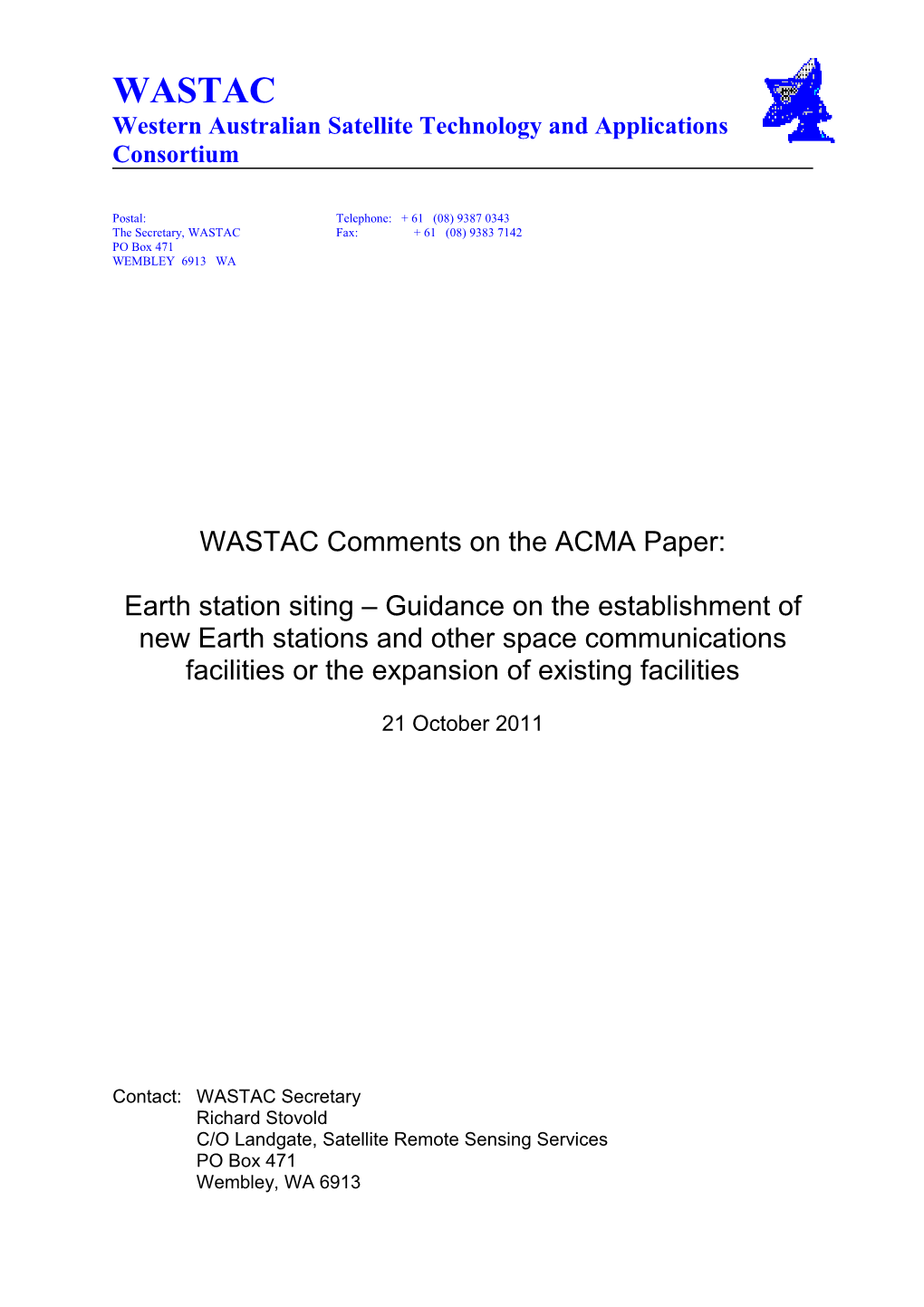 WASTAC
Western Australian Satellite Technology and Applications Consortium

Postal:
The Secretary, WASTAC
PO Box 471
WEMBLEY 6913 WA

Telephone: + 61 (08) 9387 0343
Fax: + 61 (08) 9383 7142

WASTAC Comments on the ACMA Paper:

Earth station siting – Guidance on the establishment of new Earth stations and other space communications facilities or the expansion of existing facilities

21 October 2011

Contact: WASTAC Secretary
Richard Stovold
C/O Landgate, Satellite Remote Sensing Services
PO Box 471
Wembley, WA 6913